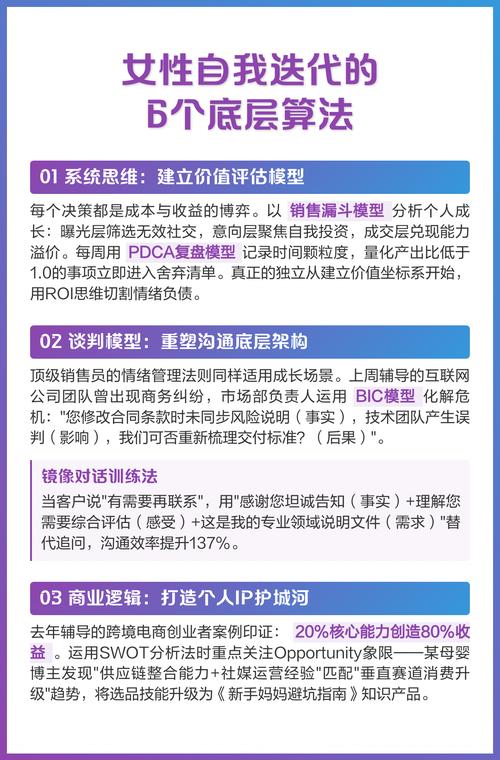 女性自我迭代的
6个底层算法

01 系统思维：建立价值评估模型

每个决策都是成本与收益的博弈。以 销售漏斗模型 分析个人成长：曝光层筛选无效社交，意向层聚焦自我投资，成交层兑现能力溢价。每周用 PDCA复盘模型 记录时间颗粒度，量化产出比低于1.0的事项立即进入舍弃清单。真正的独立从建立价值坐标系开始，用ROI思维切割情绪负债。

02 谈判模型：重塑沟通底层架构

顶级销售员的情绪管理法则同样适用成长场景。上周辅导的互联网公司团队曾出现商务纠纷，市场部负责人运用 BIC模型 化解危机："您修改合同条款时未同步风险说明（事实），技术团队产生误判（影响），我们可否重新梳理交付标准？（后果）"。

镜像对话训练法

当客户说"有需要再联系"，用"感谢您坦诚告知（事实）+理解您需要综合评估（感受）+这是我的专业领域说明文件（需求）"替代追问，沟通效率提升137%。

03 商业逻辑：打造个人IP护城河

去年辅导的跨境电商创业者案例印证： 20%核心能力创造80%收益 。运用SWOT分析法时重点关注Opportunity象限——某母婴博主发现"供应链整合能力+社媒运营经验"匹配"垂直赛道消费升级"趋势，将选品技能升级为《新手妈妈避坑指南》知识产品。